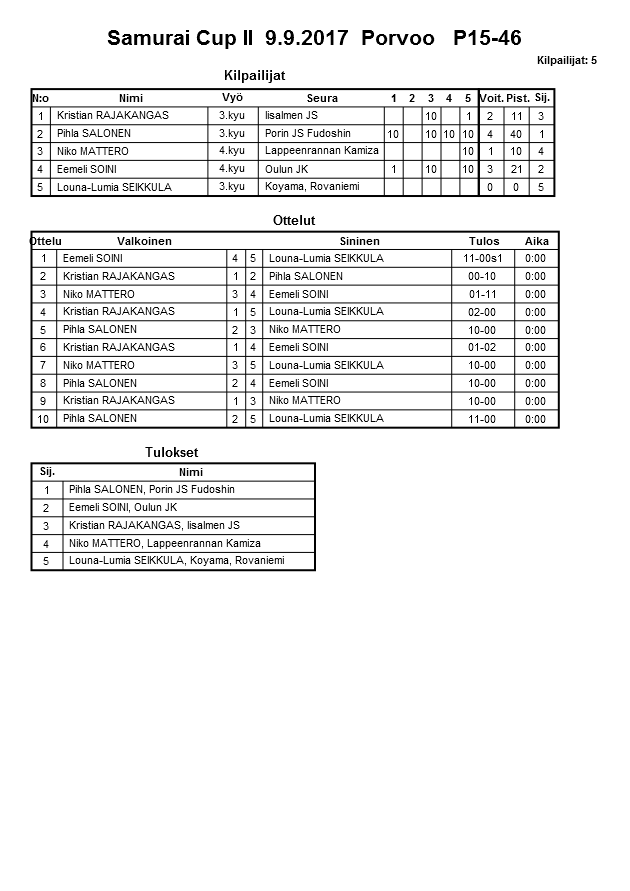 Samurai Cup II 9.9.2017 Porvoo P15-46

Kilpailijat: 5

Kilpailijat

| N:o | Nimi | Vyö | Seura | 1 | 2 | 3 | 4 | 5 | Voit. | Pist. | Sij. |
|---|---|---|---|---|---|---|---|---|---|---|---|
| 1 | Kristian RAJAKANGAS | 3.kyu | Iisalmen JS | | | 10 | | 1 | 2 | 11 | 3 |
| 2 | Pihla SALONEN | 3.kyu | Porin JS Fudoshin | 10 | | 10 | 10 | 10 | 4 | 40 | 1 |
| 3 | Niko MATTERO | 4.kyu | Lappeenrannan Kamiza | | | | | 10 | 1 | 10 | 4 |
| 4 | Eemeli SOINI | 4.kyu | Oulun JK | 1 | | 10 | | 10 | 3 | 21 | 2 |
| 5 | Louna-Lumia SEIKKULA | 3.kyu | Koyama, Rovaniemi | | | | | | 0 | 0 | 5 |

Ottelut

| Ottelu | Valkoinen | | | Sininen | Tulos | Aika |
|---|---|---|---|---|---|---|
| 1 | Eemeli SOINI | 4 | 5 | Louna-Lumia SEIKKULA | 11-00s1 | 0:00 |
| 2 | Kristian RAJAKANGAS | 1 | 2 | Pihla SALONEN | 00-10 | 0:00 |
| 3 | Niko MATTERO | 3 | 4 | Eemeli SOINI | 01-11 | 0:00 |
| 4 | Kristian RAJAKANGAS | 1 | 5 | Louna-Lumia SEIKKULA | 02-00 | 0:00 |
| 5 | Pihla SALONEN | 2 | 3 | Niko MATTERO | 10-00 | 0:00 |
| 6 | Kristian RAJAKANGAS | 1 | 4 | Eemeli SOINI | 01-02 | 0:00 |
| 7 | Niko MATTERO | 3 | 5 | Louna-Lumia SEIKKULA | 10-00 | 0:00 |
| 8 | Pihla SALONEN | 2 | 4 | Eemeli SOINI | 10-00 | 0:00 |
| 9 | Kristian RAJAKANGAS | 1 | 3 | Niko MATTERO | 10-00 | 0:00 |
| 10 | Pihla SALONEN | 2 | 5 | Louna-Lumia SEIKKULA | 11-00 | 0:00 |

Tulokset

| Sij. | Nimi |
|---|---|
| 1 | Pihla SALONEN, Porin JS Fudoshin |
| 2 | Eemeli SOINI, Oulun JK |
| 3 | Kristian RAJAKANGAS, Iisalmen JS |
| 4 | Niko MATTERO, Lappeenrannan Kamiza |
| 5 | Louna-Lumia SEIKKULA, Koyama, Rovaniemi |